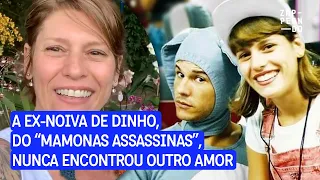 ZAP-PEAN-DO

A EX-NOIVA DE DINHO, DO “MAMONAS ASSASSINAS”, NUNCA ENCONTROU OUTRO AMOR